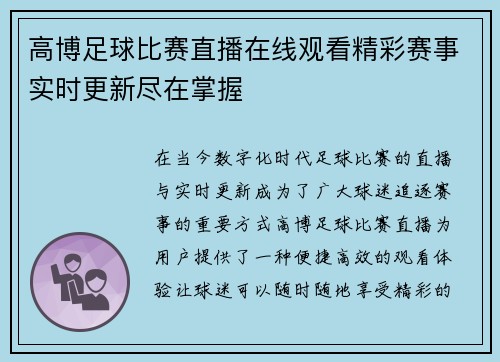 高博足球比赛直播在线观看精彩赛事实时更新尽在掌握

在当今数字化时代足球比赛的直播与实时更新成为了广大球迷追逐赛事的重要方式高博足球比赛直播为用户提供了一种便捷高效的观看体验让球迷可以随时随地享受精彩的